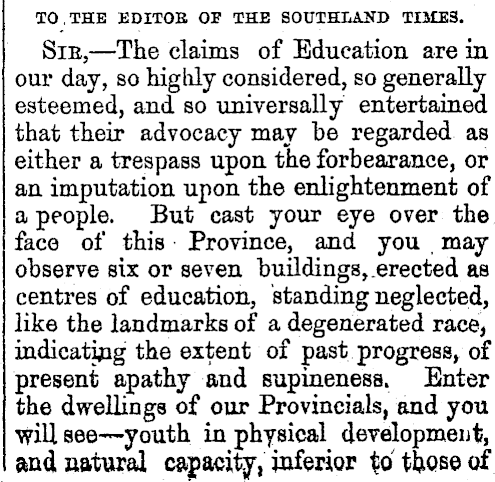 TO THE EDITOR OF THE SOUTHLAND TIMES.

SIR,—The claims of Education are in our day, so highly considered, so generally esteemed, and so universally entertained that their advocacy may be regarded as either a trespass upon the forbearance, or an imputation upon the enlightenment of a people. But cast your eye over the face of this Province, and you may observe six or seven buildings, erected as centres of education, standing neglected, like the landmarks of a degenerated race, indicating the extent of past progress, of present apathy and supineness. Enter the dwellings of our Provincials, and you will see—youth in physical development, and natural capacity, inferior to those of